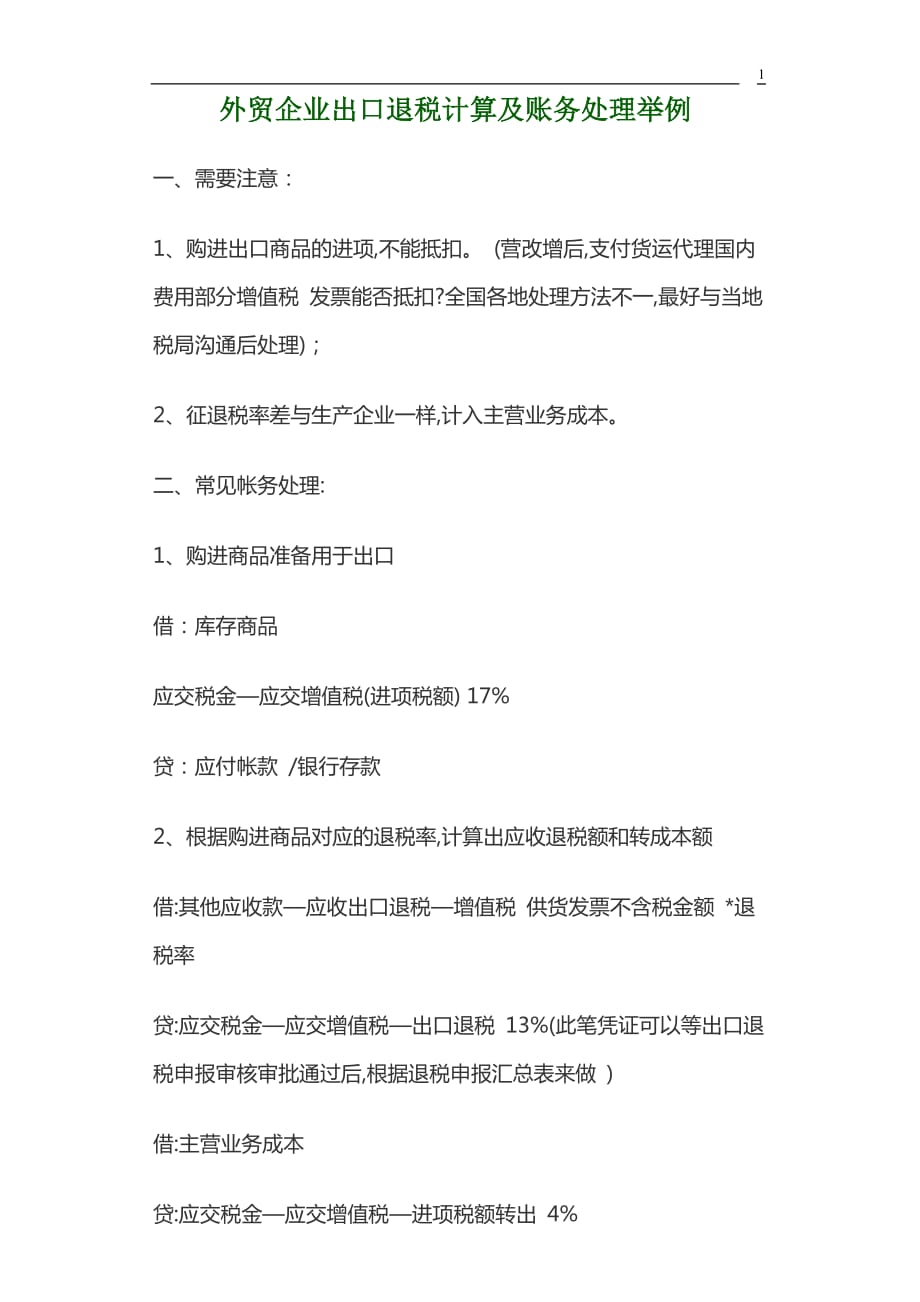 1

外贸企业出口退税计算及账务处理举例

一、需要注意：

1、购进出口商品的进项,不能抵扣。 (营改增后,支付货运代理国内费用部分增值税 发票能否抵扣?全国各地处理方法不一,最好与当地税局沟通后处理)；

2、征退税率差与生产企业一样,计入主营业务成本。

二、常见帐务处理:

1、购进商品准备用于出口

借：库存商品

应交税金—应交增值税(进项税额) 17%

贷：应付帐款 /银行存款

2、根据购进商品对应的退税率,计算出应收退税额和转成本额

借:其他应收款—应收出口退税—增值税 供货发票不含税金额 *退税率

贷:应交税金—应交增值税—出口退税 13%(此笔凭证可以等出口退税申报审核审批通过后,根据退税申报汇总表来做 )

借:主营业务成本

贷:应交税金—应交增值税—进项税额转出 4%